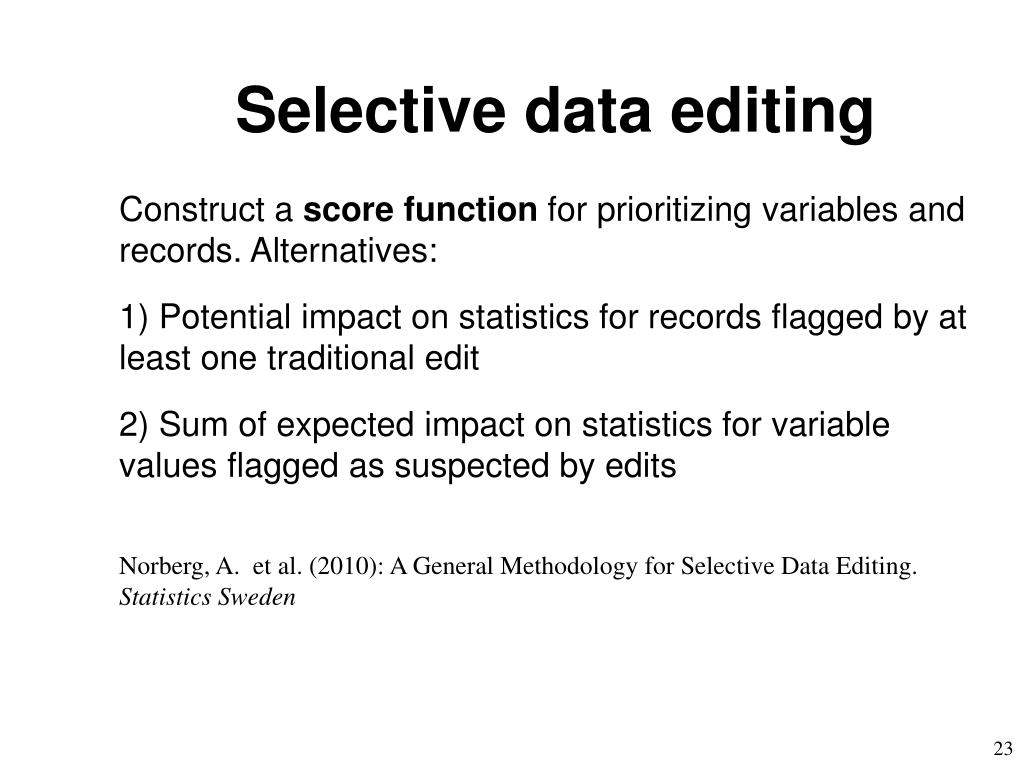 Selective data editing

Construct a score function for prioritizing variables and records. Alternatives:

1) Potential impact on statistics for records flagged by at least one traditional edit

2) Sum of expected impact on statistics for variable values flagged as suspected by edits

Norberg, A.  et al. (2010): A General Methodology for Selective Data Editing. Statistics Sweden

23